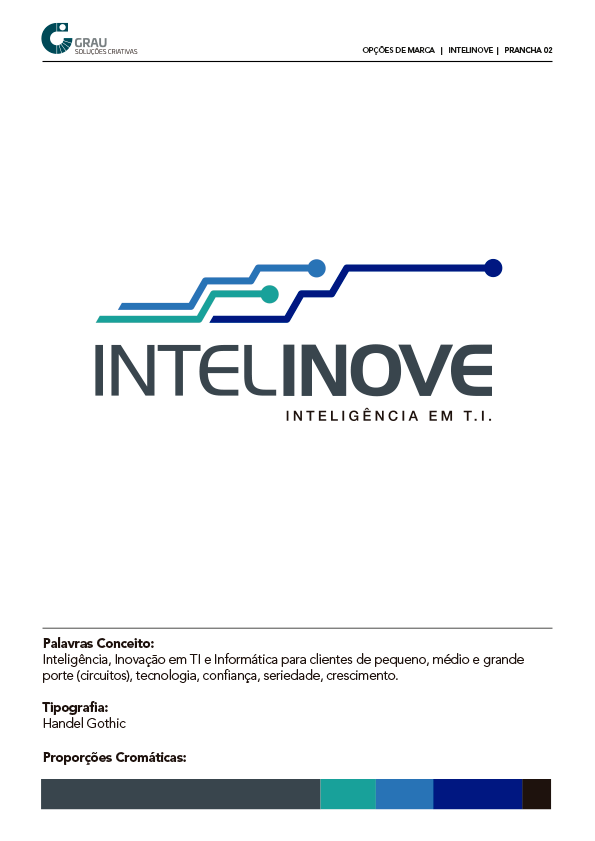 GRAU
SOLUÇÕES CRIATIVAS

OPÇÕES DE MARCA | INTELINOVE | PRANCHA 02

INTELINOVE
INTELIGÊNCIA EM T.I.

Palavras Conceito:
Inteligência, Inovação em TI e Informática para clientes de pequeno, médio e grande porte (circuitos), tecnologia, confiança, seriedade, crescimento.

Tipografia:
Handel Gothic

Proporções Cromáticas: